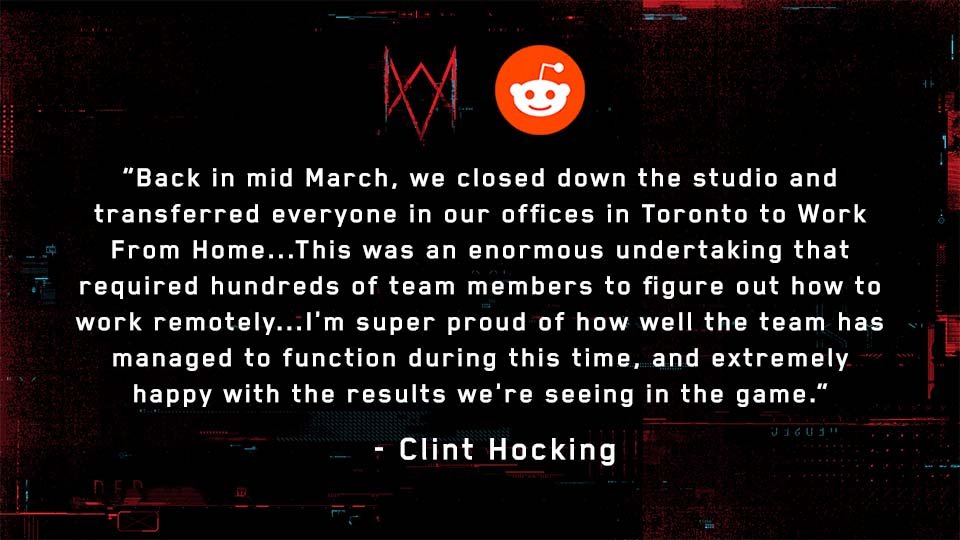 "Back in mid March, we closed down the studio and transferred everyone in our offices in Toronto to Work From Home...This was an enormous undertaking that required hundreds of team members to figure out how to work remotely...I'm super proud of how well the team has managed to function during this time, and extremely happy with the results we're seeing in the game."

- Clint Hocking